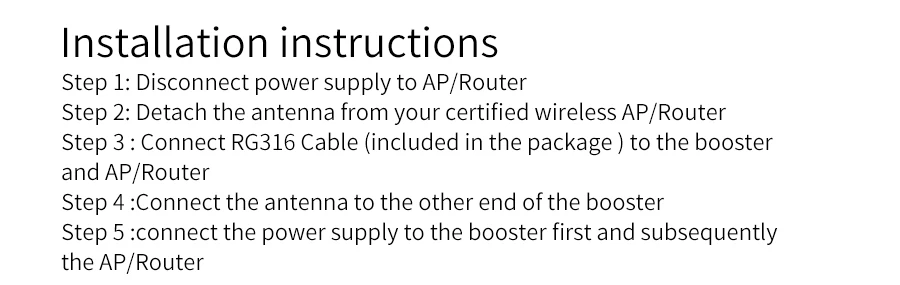 Installation instructions
Step 1: Disconnect power supply to AP/Router
Step 2: Detach the antenna from your certified wireless AP/Router
Step 3 : Connect RG316 Cable (included in the package ) to the booster and AP/Router
Step 4 :Connect the antenna to the other end of the booster
Step 5 :connect the power supply to the booster first and subsequently the AP/Router